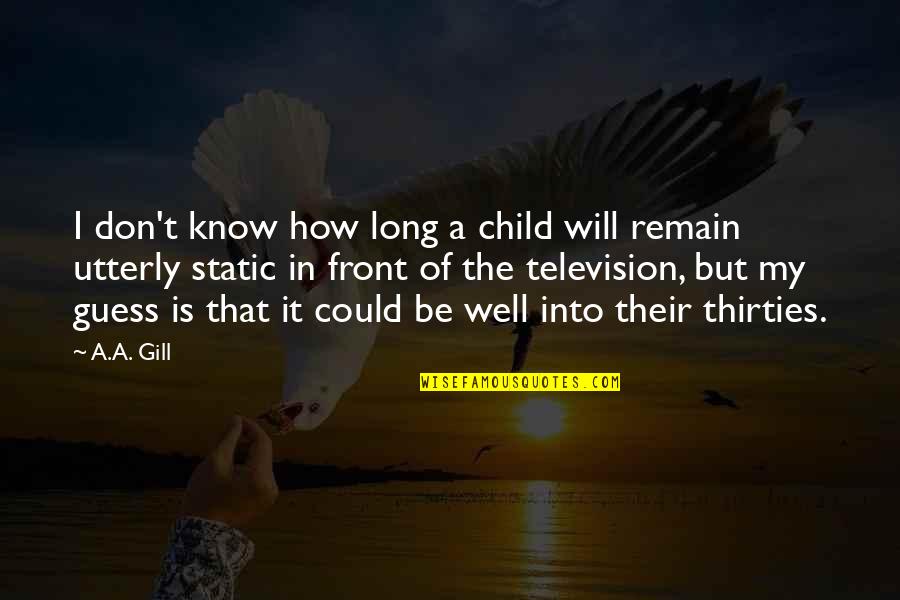 I don't know how long a child will remain utterly static in front of the television, but my guess is that it could be well into their thirties.

~ A.A. Gill

WISEFAMOUSQUOTES.COM